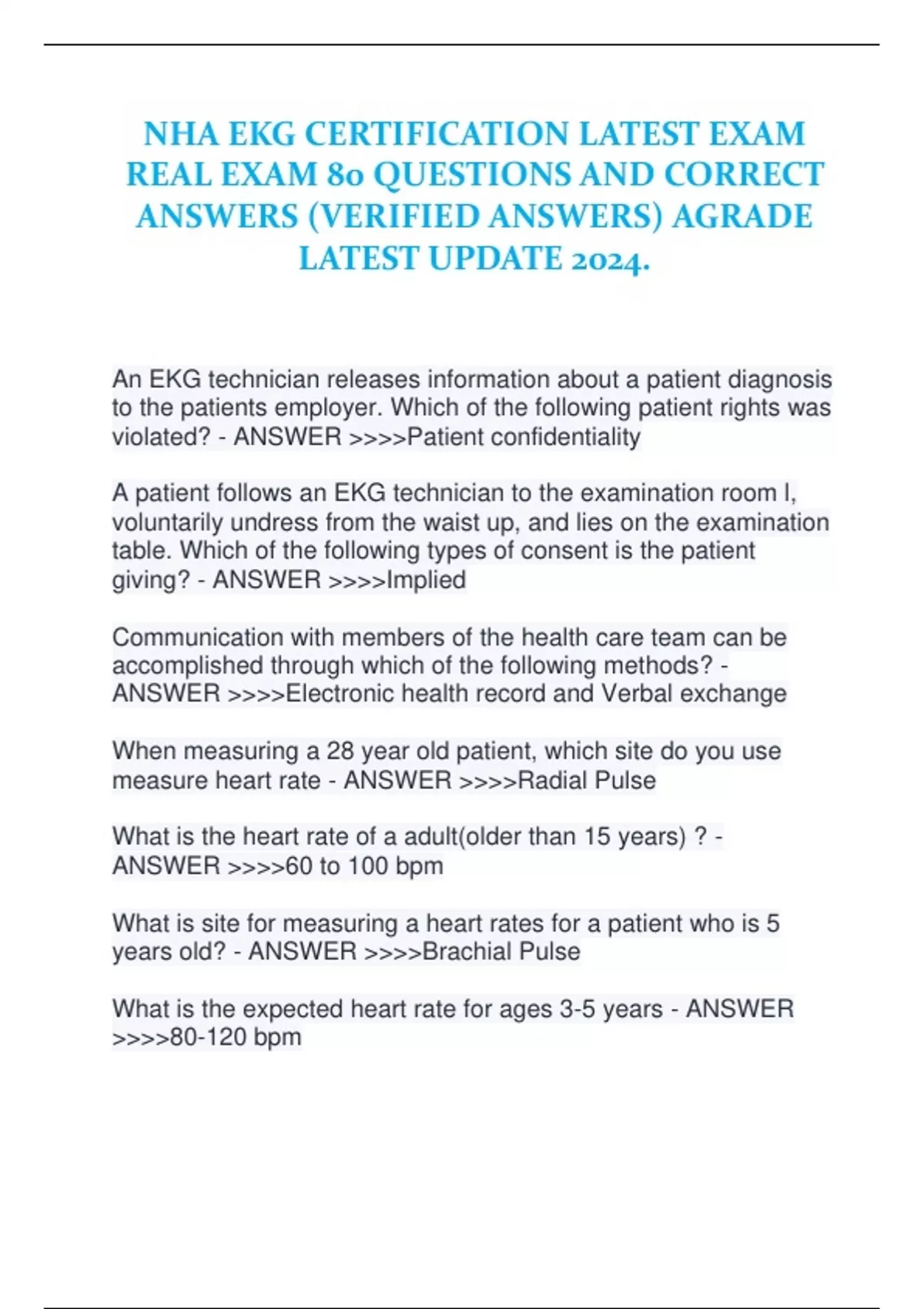 NHA EKG CERTIFICATION LATEST EXAM REAL EXAM 80 QUESTIONS AND CORRECT ANSWERS (VERIFIED ANSWERS) AGRADE LATEST UPDATE 2024.

An EKG technician releases information about a patient diagnosis to the patients employer. Which of the following patient rights was violated? - ANSWER >>>>Patient confidentiality

A patient follows an EKG technician to the examination room l, voluntarily undress from the waist up, and lies on the examination table. Which of the following types of consent is the patient giving? - ANSWER >>>>Implied

Communication with members of the health care team can be accomplished through which of the following methods? - ANSWER >>>>Electronic health record and Verbal exchange

When measuring a 28 year old patient, which site do you use measure heart rate - ANSWER >>>>Radial Pulse

What is the heart rate of a adult(older than 15 years) ? - ANSWER >>>>60 to 100 bpm

What is site for measuring a heart rates for a patient who is 5 years old? - ANSWER >>>>Brachial Pulse

What is the expected heart rate for ages 3-5 years - ANSWER >>>>80-120 bpm